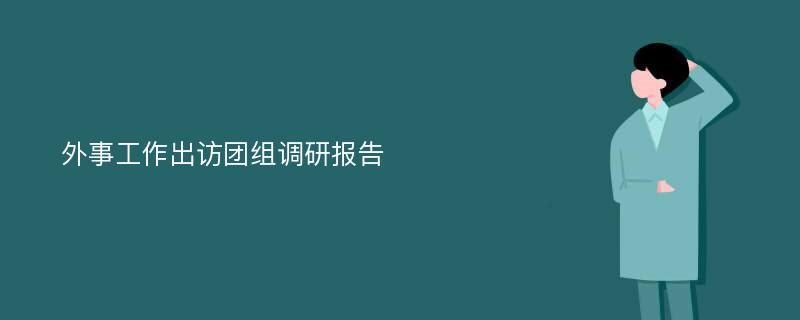 外事工作出访团组调研报告